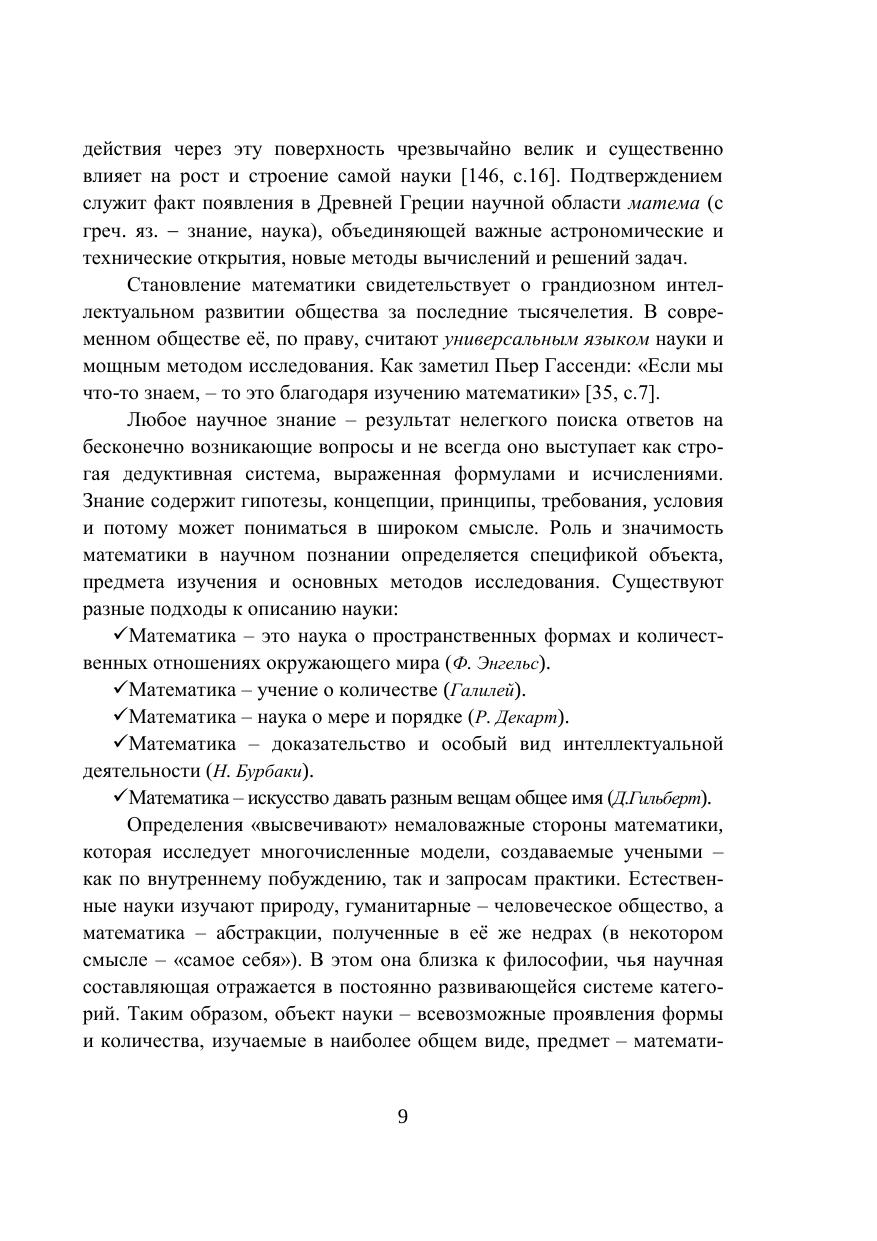 действия через эту поверхность чрезвычайно велик и существенно влияет на рост и строение самой науки [146, с.16]. Подтверждением служит факт появления в Древней Греции научной области матема (с греч. яз. – знание, наука), объединяющей важные астрономические и технические открытия, новые методы вычислений и решений задач.

Становление математики свидетельствует о грандиозном интеллектуальном развитии общества за последние тысячелетия. В современном обществе её, по праву, считают универсальным языком науки и мощным методом исследования. Как заметил Пьер Гассенди: «Если мы что-то знаем, – то это благодаря изучению математики» [35, с.7].

Любое научное знание – результат нелегкого поиска ответов на бесконечно возникающие вопросы и не всегда оно выступает как строгая дедуктивная система, выраженная формулами и исчислениями. Знание содержит гипотезы, концепции, принципы, требования, условия и потому может пониматься в широком смысле. Роль и значимость математики в научном познании определяется спецификой объекта, предмета изучения и основных методов исследования. Существуют разные подходы к описанию науки:

✓Математика – это наука о пространственных формах и количественных отношениях окружающего мира (Ф. Энгельс).

✓Математика – учение о количестве (Галилей).

✓Математика – наука о мере и порядке (Р. Декарт).

✓Математика – доказательство и особый вид интеллектуальной деятельности (Н. Бурбаки).

✓Математика – искусство давать разным вещам общее имя (Д.Гильберт).

Определения «высвечивают» немаловажные стороны математики, которая исследует многочисленные модели, создаваемые учеными – как по внутреннему побуждению, так и запросам практики. Естественные науки изучают природу, гуманитарные – человеческое общество, а математика – абстракции, полученные в её же недрах (в некотором смысле – «самое себя»). В этом она близка к философии, чья научная составляющая отражается в постоянно развивающейся системе категорий. Таким образом, объект науки – всевозможные проявления формы и количества, изучаемые в наиболее общем виде, предмет – математи-

9